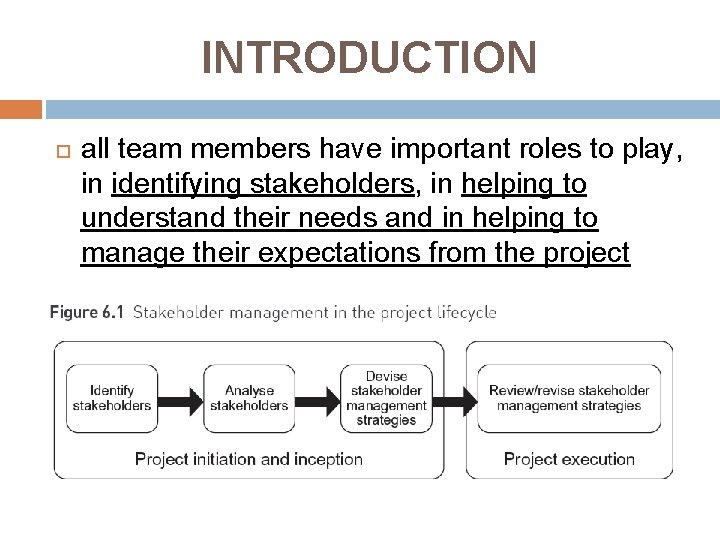 INTRODUCTION

all team members have important roles to play, in identifying stakeholders, in helping to understand their needs and in helping to manage their expectations from the project

Figure 6.1 Stakeholder management in the project lifecycle

Identify stakeholders

Analyse stakeholders

Devise stakeholder management strategies

Project initiation and inception

Review/revise stakeholder management strategies

Project execution